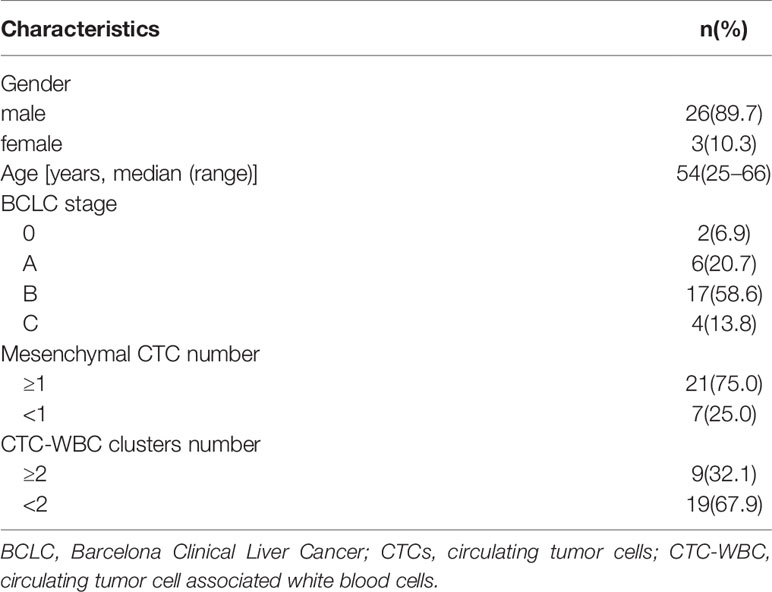 | Characteristics | n(%) |
|---|---|
| Gender | |
| male | 26(89.7) |
| female | 3(10.3) |
| Age [years, median (range)] | 54(25–66) |
| BCLC stage | |
| 0 | 2(6.9) |
| A | 6(20.7) |
| B | 17(58.6) |
| C | 4(13.8) |
| Mesenchymal CTC number | |
| ≥1 | 21(75.0) |
| <1 | 7(25.0) |
| CTC-WBC clusters number | |
| ≥2 | 9(32.1) |
| <2 | 19(67.9) |

BCLC, Barcelona Clinical Liver Cancer; CTCs, circulating tumor cells; CTC-WBC, circulating tumor cell associated white blood cells.